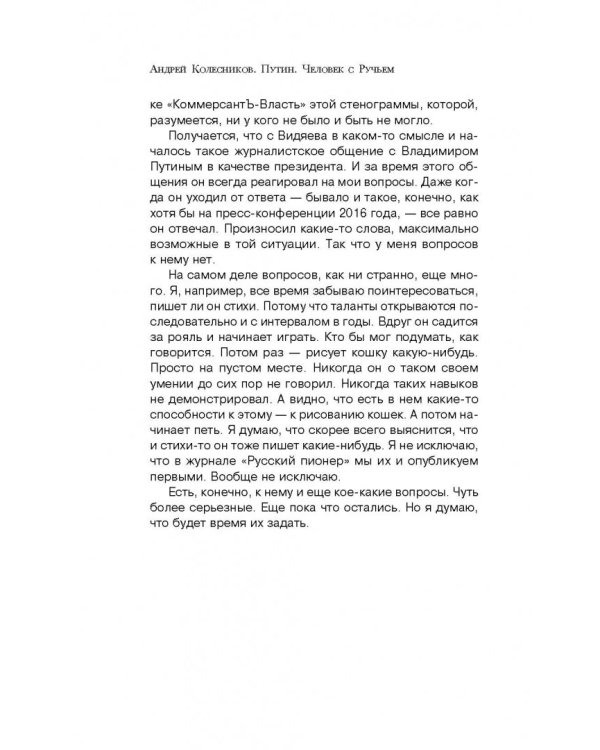 Андрей Колесников. Путин. Человек с Ручьем

ке «КоммерсантЪ-Власть» этой стенограммы, которой, разумеется, ни у кого не было и быть не могло.

Получается, что с Видяева в каком-то смысле и началось такое журналистское общение с Владимиром Путиным в качестве президента. И за время этого общения он всегда реагировал на мои вопросы. Даже когда он уходил от ответа — бывало и такое, конечно, как хотя бы на пресс-конференции 2016 года, — все равно он отвечал. Произносил какие-то слова, максимально возможные в той ситуации. Так что у меня вопросов к нему нет.

На самом деле вопросов, как ни странно, еще много. Я, например, все время забываю поинтересоваться, пишет ли он стихи. Потому что таланты открываются последовательно и с интервалом в годы. Вдруг он садится за рояль и начинает играть. Кто бы мог подумать, как говорится. Потом раз — рисует кошку какую-нибудь. Просто на пустом месте. Никогда он о таком своем умении до сих пор не говорил. Никогда таких навыков не демонстрировал. А видно, что есть в нем какие-то способности к этому — к рисованию кошек. А потом начинает петь. Я думаю, что скорее всего выяснится, что и стихи-то он тоже пишет какие-нибудь. Я не исключаю, что в журнале «Русский пионер» мы их и опубликуем первыми. Вообще не исключаю.

Есть, конечно, к нему и еще кое-какие вопросы. Чуть более серьезные. Еще пока что остались. Но я думаю, что будет время их задать.